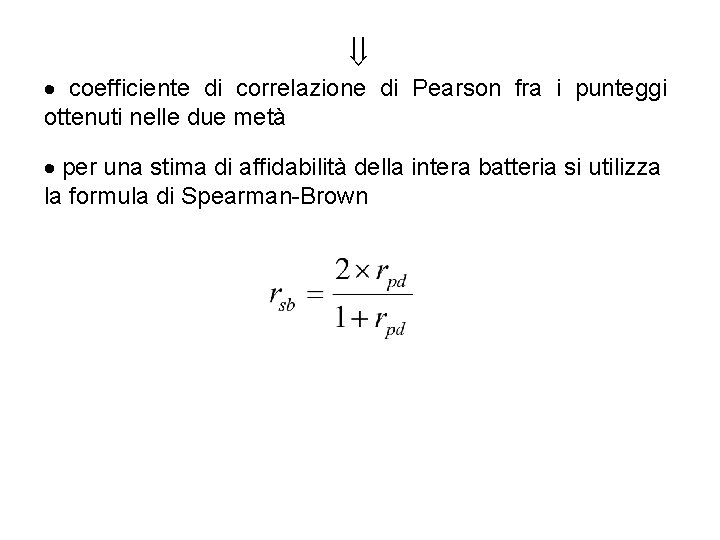 $\Downarrow$

• coefficiente di correlazione di Pearson fra i punteggi ottenuti nelle due metà

• per una stima di affidabilità della intera batteria si utilizza la formula di Spearman-Brown

$r_{sb} = \frac{2 \times r_{pd}}{1 + r_{pd}}$